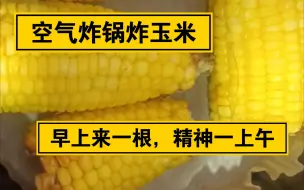 空气炸锅炸玉米

早上来一根，精神一上午